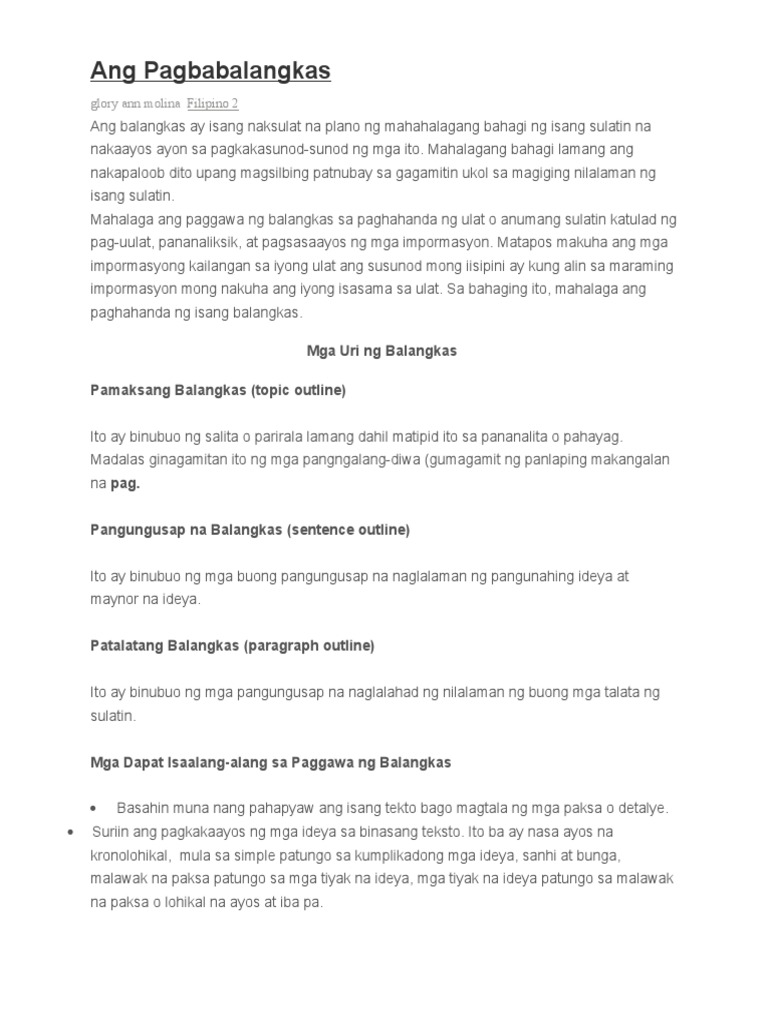 Ang Pagbabalangkas

glory ann molina Filipino 2

Ang balangkas ay isang naksulat na plano ng mahahalagang bahagi ng isang sulatin na nakaayos ayon sa pagkakasunod-sunod ng mga ito. Mahalagang bahagi lamang ang nakapaloob dito upang magsilbing patnubay sa gagamitin ukol sa magiging nilalaman ng isang sulatin.
Mahalaga ang paggawa ng balangkas sa paghahanda ng ulat o anumang sulatin katulad ng pag-uulat, pananaliksik, at pagsasaayos ng mga impormasyon. Matapos makuha ang mga impormasyong kailangan sa iyong ulat ang susunod mong iisipini ay kung alin sa maraming impormasyon mong nakuha ang iyong isasama sa ulat. Sa bahaging ito, mahalaga ang paghahanda ng isang balangkas.

Mga Uri ng Balangkas

Pamaksang Balangkas (topic outline)

Ito ay binubuo ng salita o parirala lamang dahil matipid ito sa pananalita o pahayag. Madalas ginagamitan ito ng mga pangngalang-diwa (gumagamit ng panlaping makangalan na pag.

Pangungusap na Balangkas (sentence outline)

Ito ay binubuo ng mga buong pangungusap na naglalaman ng pangunahing ideya at maynor na ideya.

Patalatang Balangkas (paragraph outline)

Ito ay binubuo ng mga pangungusap na naglalahad ng nilalaman ng buong mga talata ng sulatin.

Mga Dapat Isaalang-alang sa Paggawa ng Balangkas

• Basahin muna nang pahapyaw ang isang tekto bago magtala ng mga paksa o detalye.
• Suriin ang pagkakaayos ng mga ideya sa binasang teksto. Ito ba ay nasa ayos na kronolohikal, mula sa simple patungo sa kumplikadong mga ideya, sanhi at bunga, malawak na paksa patungo sa mga tiyak na ideya, mga tiyak na ideya patungo sa malawak na paksa o lohikal na ayos at iba pa.